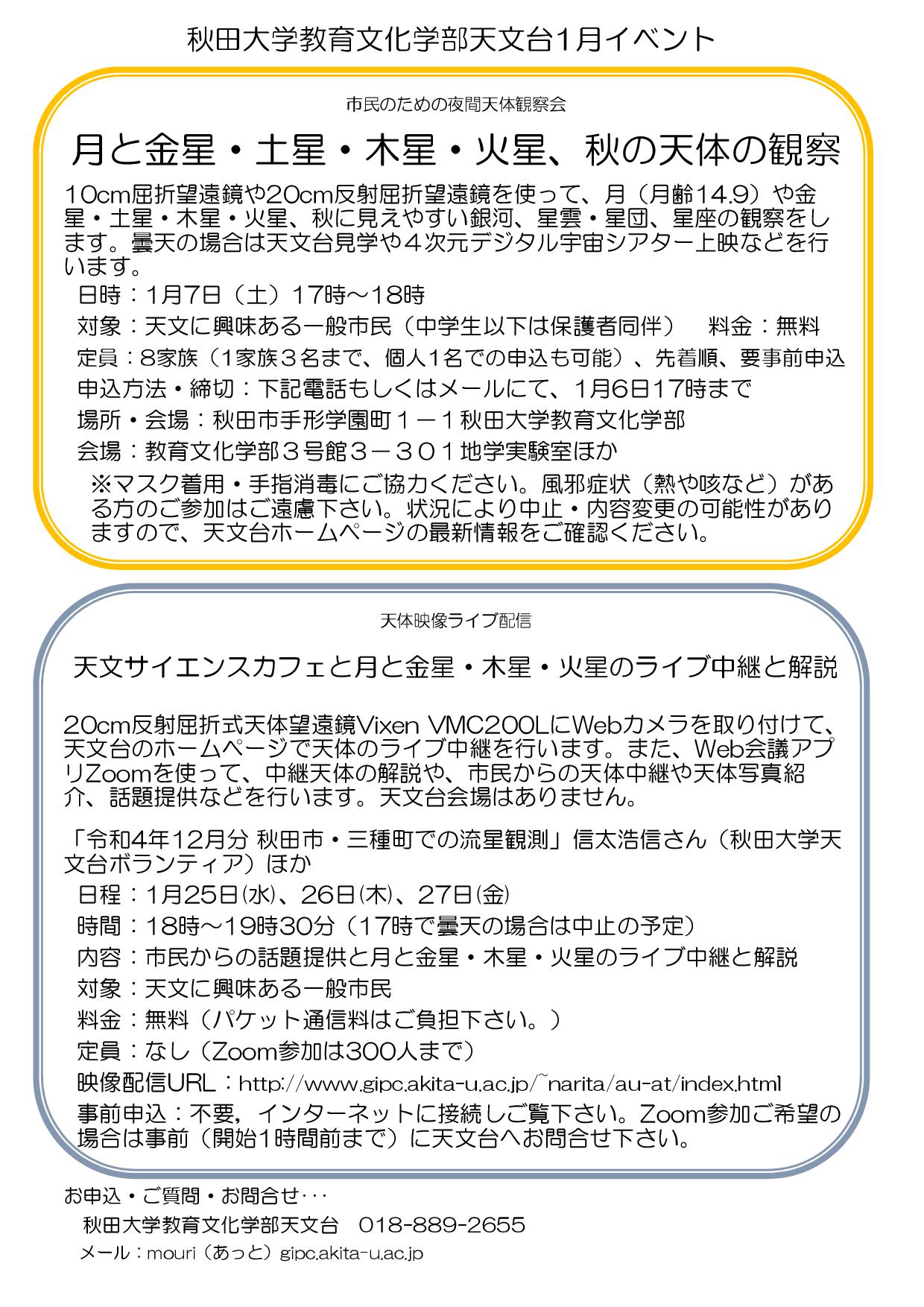 秋田大学教育文化学部天文台1月イベント

市民のための夜間天体観察会

月と金星・土星・木星・火星、秋の天体の観察

10cm屈折望遠鏡や20cm反射屈折望遠鏡を使って、月（月齢14.9）や金星・土星・木星・火星、秋に見えやすい銀河、星雲・星団、星座の観察をします。曇天の場合は天文台見学や４次元デジタル宇宙シアター上映などを行います。

日時：1月7日（土）17時～18時
対象：天文に興味ある一般市民（中学生以下は保護者同伴）　料金：無料
定員：8家族（1家族３名まで、個人1名での申込も可能）、先着順、要事前申込
申込方法・締切：下記電話もしくはメールにて、1月6日17時まで
場所・会場：秋田市手形学園町１－１秋田大学教育文化学部
会場：教育文化学部３号館３－３０１地学実験室ほか

※マスク着用・手指消毒にご協力ください。風邪症状（熱や咳など）がある方のご参加はご遠慮下さい。状況により中止・内容変更の可能性がありますので、天文台ホームページの最新情報をご確認ください。

天体映像ライブ配信

天文サイエンスカフェと月と金星・木星・火星のライブ中継と解説

20cm反射屈折式天体望遠鏡Vixen VMC200LにWebカメラを取り付けて、天文台のホームページで天体のライブ中継を行います。また、Web会議アプリZoomを使って、中継天体の解説や、市民からの天体中継や天体写真紹介、話題提供などを行います。天文台会場はありません。

「令和4年12月分 秋田市・三種町での流星観測」信太浩信さん（秋田大学天文台ボランティア）ほか

日程：1月25日㈬、26日㈭、27日㈮
時間：18時～19時30分（17時で曇天の場合は中止の予定）
内容：市民からの話題提供と月と金星・木星・火星のライブ中継と解説
対象：天文に興味ある一般市民
料金：無料（パケット通信料はご負担下さい。）
定員：なし（Zoom参加は300人まで）
映像配信URL：http://www.gipc.akita-u.ac.jp/~narita/au-at/index.html
事前申込：不要，インターネットに接続しご覧下さい。Zoom参加ご希望の場合は事前（開始1時間前まで）に天文台へお問合せ下さい。

お申込・ご質問・お問合せ･･･
秋田大学教育文化学部天文台　018-889-2655
メール：mouri（あっと）gipc.akita-u.ac.jp